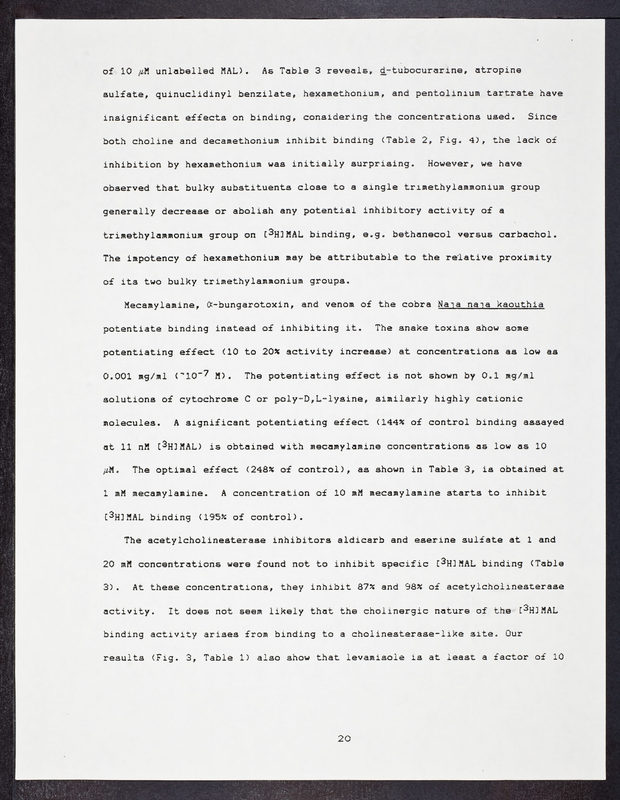 of 10 $\mu$M unlabelled MAL). As Table 3 reveals, d-tubocurarine, atropine sulfate, quinuclidinyl benzilate, hexamethonium, and pentolinium tartrate have insignificant effects on binding, considering the concentrations used. Since both choline and decamethonium inhibit binding (Table 2, Fig. 4), the lack of inhibition by hexamethonium was initially surprising. However, we have observed that bulky substituents close to a single trimethylammonium group generally decrease or abolish any potential inhibitory activity of a trimethylammonium group on [$^3$H]MAL binding, e.g. bethanecol versus carbachol. The impotency of hexamethonium may be attributable to the relative proximity of its two bulky trimethylammonium groups.

Mecamylamine, $\alpha$-bungarotoxin, and venom of the cobra Naja naja kaouthia potentiate binding instead of inhibiting it. The snake toxins show some potentiating effect (10 to 20% activity increase) at concentrations as low as 0.001 mg/ml (~$10^{-7}$ M). The potentiating effect is not shown by 0.1 mg/ml solutions of cytochrome C or poly-D,L-lysine, similarly highly cationic molecules. A significant potentiating effect (144% of control binding assayed at 11 nM [$^3$H]MAL) is obtained with mecamylamine concentrations as low as 10 $\mu$M. The optimal effect (248% of control), as shown in Table 3, is obtained at 1 mM mecamylamine. A concentration of 10 mM mecamylamine starts to inhibit [$^3$H]MAL binding (195% of control).

The acetylcholinesterase inhibitors aldicarb and eserine sulfate at 1 and 20 mM concentrations were found not to inhibit specific [$^3$H]MAL binding (Table 3). At these concentrations, they inhibit 87% and 98% of acetylcholinesterase activity. It does not seem likely that the cholinergic nature of the [$^3$H]MAL binding activity arises from binding to a cholinesterase-like site. Our results (Fig. 3, Table 1) also show that levamisole is at least a factor of 10

20